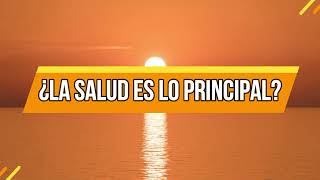 ¿LA SALUD ES LO PRINCIPAL?